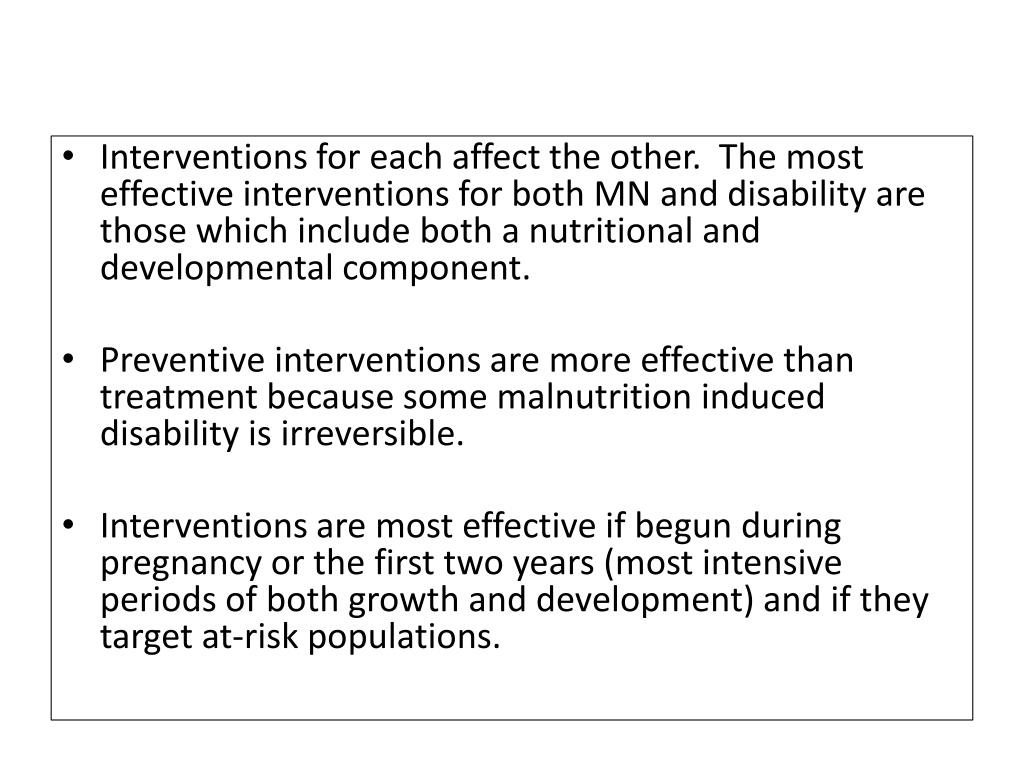 • Interventions for each affect the other. The most effective interventions for both MN and disability are those which include both a nutritional and developmental component.

• Preventive interventions are more effective than treatment because some malnutrition induced disability is irreversible.

• Interventions are most effective if begun during pregnancy or the first two years (most intensive periods of both growth and development) and if they target at-risk populations.